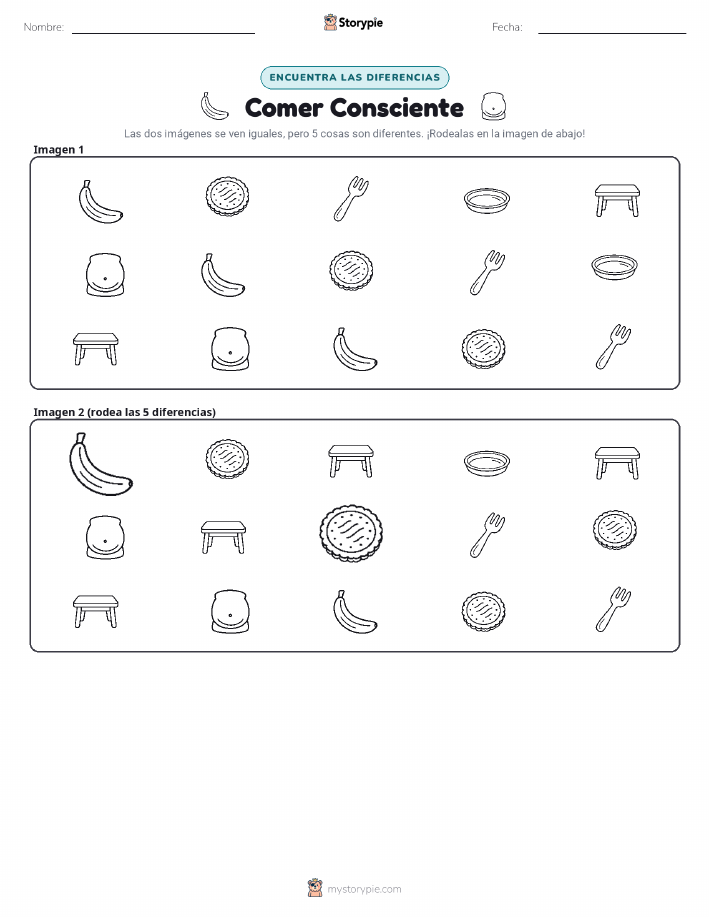 Nombre:

Storypie

Fecha:

ENCUENTRA LAS DIFERENCIAS

Comer Consciente

Las dos imágenes se ven iguales, pero 5 cosas son diferentes. ¡Rodealas en la imagen de abajo!

Imagen 1

Imagen 2 (rodea las 5 diferencias)

mystorypie.com